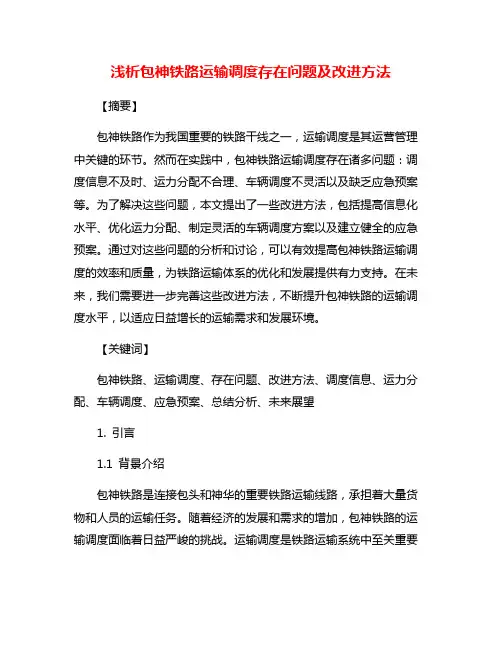 浅析包神铁路运输调度存在问题及改进方法

【摘要】

包神铁路作为我国重要的铁路干线之一，运输调度是其运营管理中关键的环节。然而在实践中，包神铁路运输调度存在诸多问题：调度信息不及时、运力分配不合理、车辆调度不灵活以及缺乏应急预案等。为了解决这些问题，本文提出了一些改进方法，包括提高信息化水平、优化运力分配、制定灵活的车辆调度方案以及建立健全的应急预案。通过对这些问题的分析和讨论，可以有效提高包神铁路运输调度的效率和质量，为铁路运输体系的优化和发展提供有力支持。在未来，我们需要进一步完善这些改进方法，不断提升包神铁路的运输调度水平，以适应日益增长的运输需求和发展环境。

【关键词】

包神铁路、运输调度、存在问题、改进方法、调度信息、运力分配、车辆调度、应急预案、总结分析、未来展望

1. 引言

1.1 背景介绍

包神铁路是连接包头和神华的重要铁路运输线路，承担着大量货物和人员的运输任务。随着经济的发展和需求的增加，包神铁路的运输调度面临着日益严峻的挑战。运输调度是铁路运输系统中至关重要